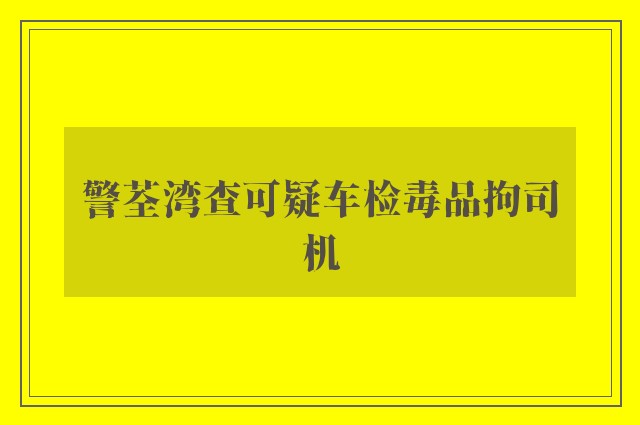 警荃湾查可疑车检毒品拘司机